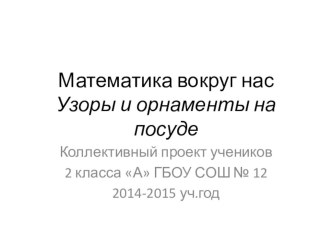 Математика вокруг нас
Узоры и орнаменты на посуде

Коллективный проект учеников 2 класса «А» ГБОУ СОШ № 12
2014-2015 уч.год